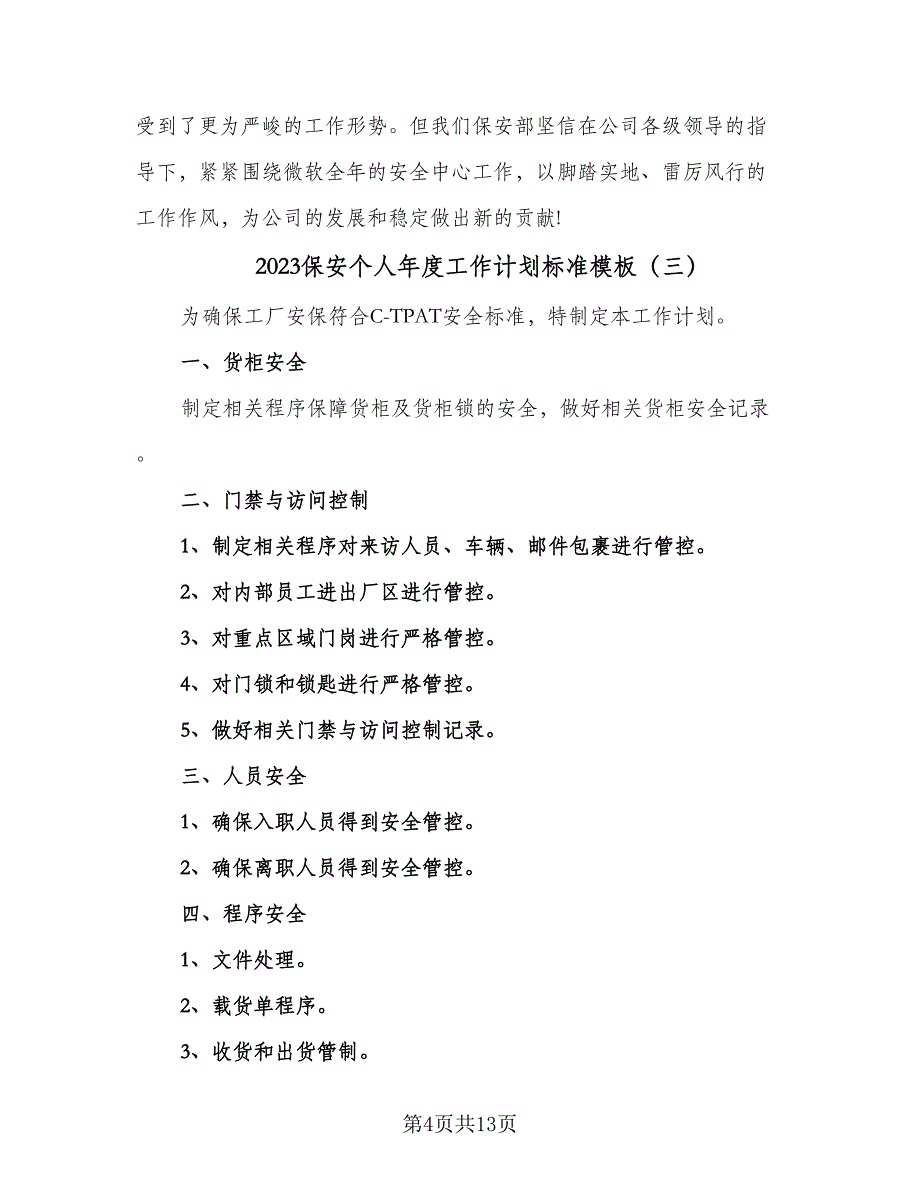 受到了更为严峻的工作形势。但我们保安部坚信在公司各级领导的指导下，紧紧围绕微软全年的安全中心工作，以脚踏实地、雷厉风行的工作作风，为公司的发展和稳定做出新的贡献!

2023保安个人年度工作计划标准模板（三）

为确保工厂安保符合C-TPAT安全标准，特制定本工作计划。

一、货柜安全

制定相关程序保障货柜及货柜锁的安全，做好相关货柜安全记录。

二、门禁与访问控制

1、制定相关程序对来访人员、车辆、邮件包裹进行管控。

2、对内部员工进出厂区进行管控。

3、对重点区域门岗进行严格管控。

4、对门锁和锁匙进行严格管控。

5、做好相关门禁与访问控制记录。

三、人员安全

1、确保入职人员得到安全管控。

2、确保离职人员得到安全管控。

四、程序安全

1、文件处理。

2、载货单程序。

3、收货和出货管制。

第4页共13页